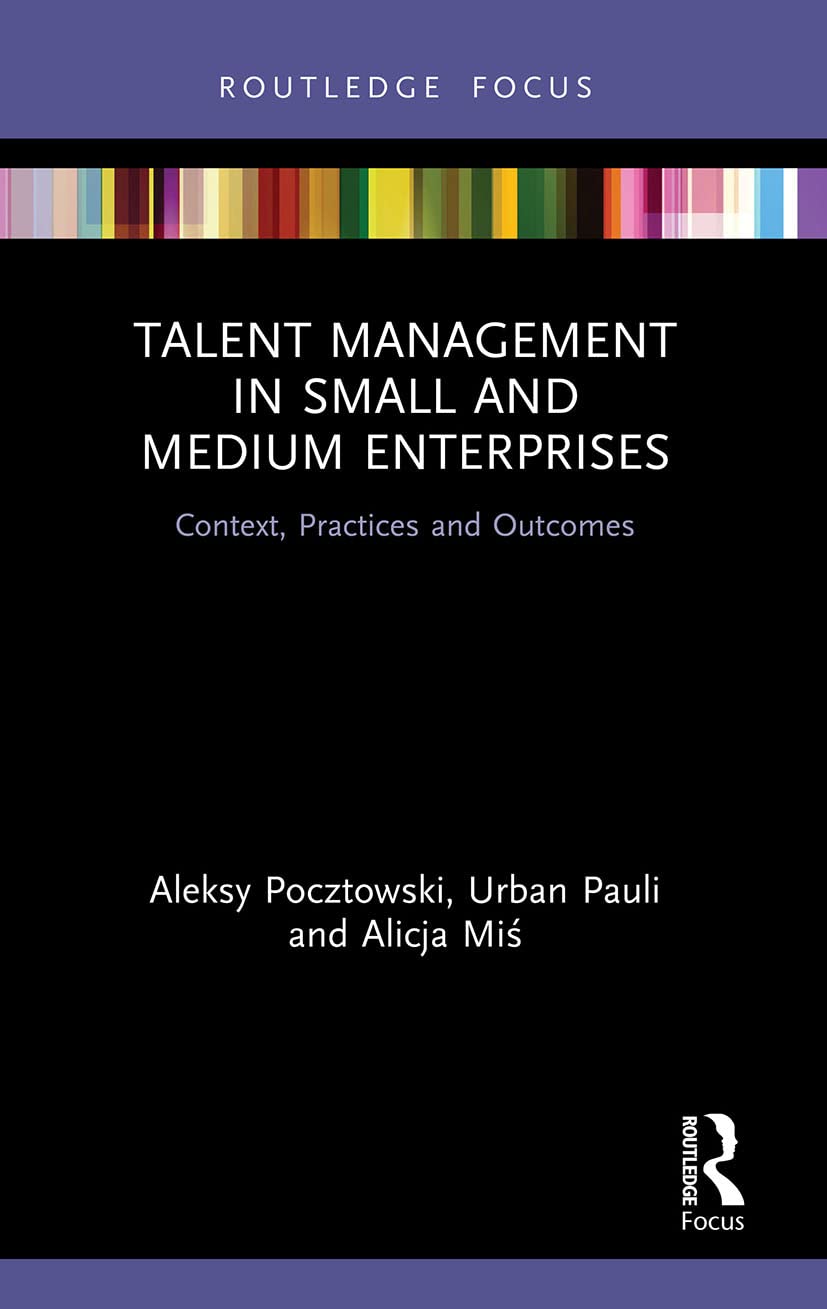 ROUTLEDGE FOCUS

TALENT MANAGEMENT IN SMALL AND MEDIUM ENTERPRISES

Context, Practices and Outcomes

Aleksy Pocztowski, Urban Pauli and Alicja Miś

ROUTLEDGE
Focus